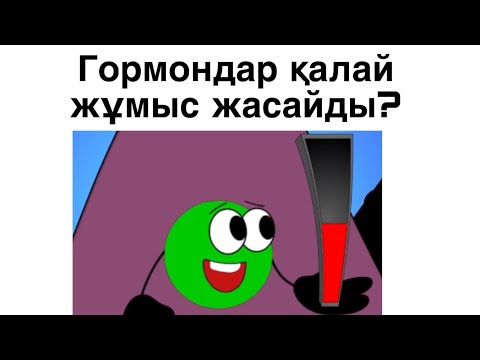 Гормондар қалай жұмыс жасайды?